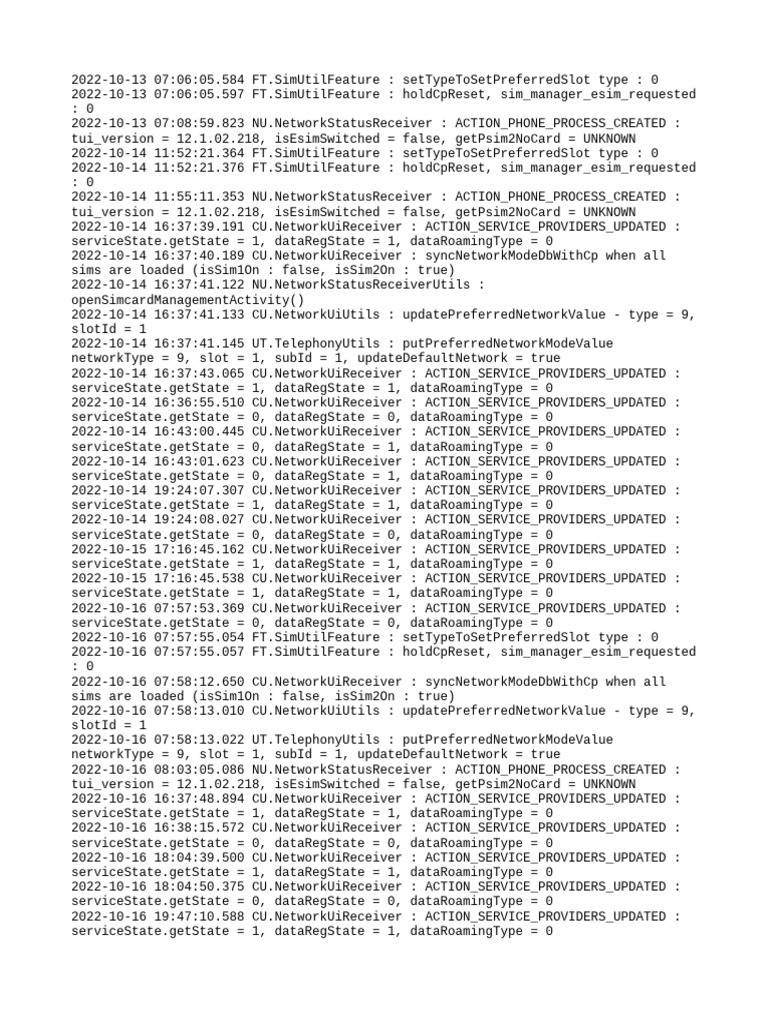 2022-10-13 07:06:05.584 FT.SimUtilFeature : setTypeToSetPreferredSlot type : 0
2022-10-13 07:06:05.597 FT.SimUtilFeature : holdCpReset, sim_manager_esim_requested : 0
2022-10-13 07:08:59.823 NU.NetworkStatusReceiver : ACTION_PHONE_PROCESS_CREATED : tui_version = 12.1.02.218, isEsimSwitched = false, getPsim2NoCard = UNKNOWN
2022-10-14 11:52:21.364 FT.SimUtilFeature : setTypeToSetPreferredSlot type : 0
2022-10-14 11:52:21.376 FT.SimUtilFeature : holdCpReset, sim_manager_esim_requested : 0
2022-10-14 11:55:11.353 NU.NetworkStatusReceiver : ACTION_PHONE_PROCESS_CREATED : tui_version = 12.1.02.218, isEsimSwitched = false, getPsim2NoCard = UNKNOWN
2022-10-14 16:37:39.191 CU.NetworkUiReceiver : ACTION_SERVICE_PROVIDERS_UPDATED : serviceState.getState = 1, dataRegState = 1, dataRoamingType = 0
2022-10-14 16:37:40.189 CU.NetworkUiReceiver : syncNetworkModeDbWithCp when all sims are loaded (isSim1On : false, isSim2On : true)
2022-10-14 16:37:41.122 NU.NetworkStatusReceiverUtils : openSimcardManagementActivity()
2022-10-14 16:37:41.133 CU.NetworkUiUtils : updatePreferredNetworkValue - type = 9, slotId = 1
2022-10-14 16:37:41.145 UT.TelephonyUtils : putPreferredNetworkModeValue networkType = 9, slot = 1, subId = 1, updateDefaultNetwork = true
2022-10-14 16:37:43.065 CU.NetworkUiReceiver : ACTION_SERVICE_PROVIDERS_UPDATED : serviceState.getState = 1, dataRegState = 1, dataRoamingType = 0
2022-10-14 16:36:55.510 CU.NetworkUiReceiver : ACTION_SERVICE_PROVIDERS_UPDATED : serviceState.getState = 0, dataRegState = 0, dataRoamingType = 0
2022-10-14 16:43:00.445 CU.NetworkUiReceiver : ACTION_SERVICE_PROVIDERS_UPDATED : serviceState.getState = 0, dataRegState = 1, dataRoamingType = 0
2022-10-14 16:43:01.623 CU.NetworkUiReceiver : ACTION_SERVICE_PROVIDERS_UPDATED : serviceState.getState = 0, dataRegState = 1, dataRoamingType = 0
2022-10-14 19:24:07.307 CU.NetworkUiReceiver : ACTION_SERVICE_PROVIDERS_UPDATED : serviceState.getState = 1, dataRegState = 1, dataRoamingType = 0
2022-10-14 19:24:08.027 CU.NetworkUiReceiver : ACTION_SERVICE_PROVIDERS_UPDATED : serviceState.getState = 0, dataRegState = 0, dataRoamingType = 0
2022-10-15 17:16:45.162 CU.NetworkUiReceiver : ACTION_SERVICE_PROVIDERS_UPDATED : serviceState.getState = 1, dataRegState = 1, dataRoamingType = 0
2022-10-15 17:16:45.538 CU.NetworkUiReceiver : ACTION_SERVICE_PROVIDERS_UPDATED : serviceState.getState = 1, dataRegState = 1, dataRoamingType = 0
2022-10-16 07:57:53.369 CU.NetworkUiReceiver : ACTION_SERVICE_PROVIDERS_UPDATED : serviceState.getState = 0, dataRegState = 0, dataRoamingType = 0
2022-10-16 07:57:55.054 FT.SimUtilFeature : setTypeToSetPreferredSlot type : 0
2022-10-16 07:57:55.057 FT.SimUtilFeature : holdCpReset, sim_manager_esim_requested : 0
2022-10-16 07:58:12.650 CU.NetworkUiReceiver : syncNetworkModeDbWithCp when all sims are loaded (isSim1On : false, isSim2On : true)
2022-10-16 07:58:13.010 CU.NetworkUiUtils : updatePreferredNetworkValue - type = 9, slotId = 1
2022-10-16 07:58:13.022 UT.TelephonyUtils : putPreferredNetworkModeValue networkType = 9, slot = 1, subId = 1, updateDefaultNetwork = true
2022-10-16 08:03:05.086 NU.NetworkStatusReceiver : ACTION_PHONE_PROCESS_CREATED : tui_version = 12.1.02.218, isEsimSwitched = false, getPsim2NoCard = UNKNOWN
2022-10-16 16:37:48.894 CU.NetworkUiReceiver : ACTION_SERVICE_PROVIDERS_UPDATED : serviceState.getState = 1, dataRegState = 1, dataRoamingType = 0
2022-10-16 16:38:15.572 CU.NetworkUiReceiver : ACTION_SERVICE_PROVIDERS_UPDATED : serviceState.getState = 0, dataRegState = 0, dataRoamingType = 0
2022-10-16 18:04:39.500 CU.NetworkUiReceiver : ACTION_SERVICE_PROVIDERS_UPDATED : serviceState.getState = 1, dataRegState = 1, dataRoamingType = 0
2022-10-16 18:04:50.375 CU.NetworkUiReceiver : ACTION_SERVICE_PROVIDERS_UPDATED : serviceState.getState = 0, dataRegState = 0, dataRoamingType = 0
2022-10-16 19:47:10.588 CU.NetworkUiReceiver : ACTION_SERVICE_PROVIDERS_UPDATED : serviceState.getState = 1, dataRegState = 1, dataRoamingType = 0